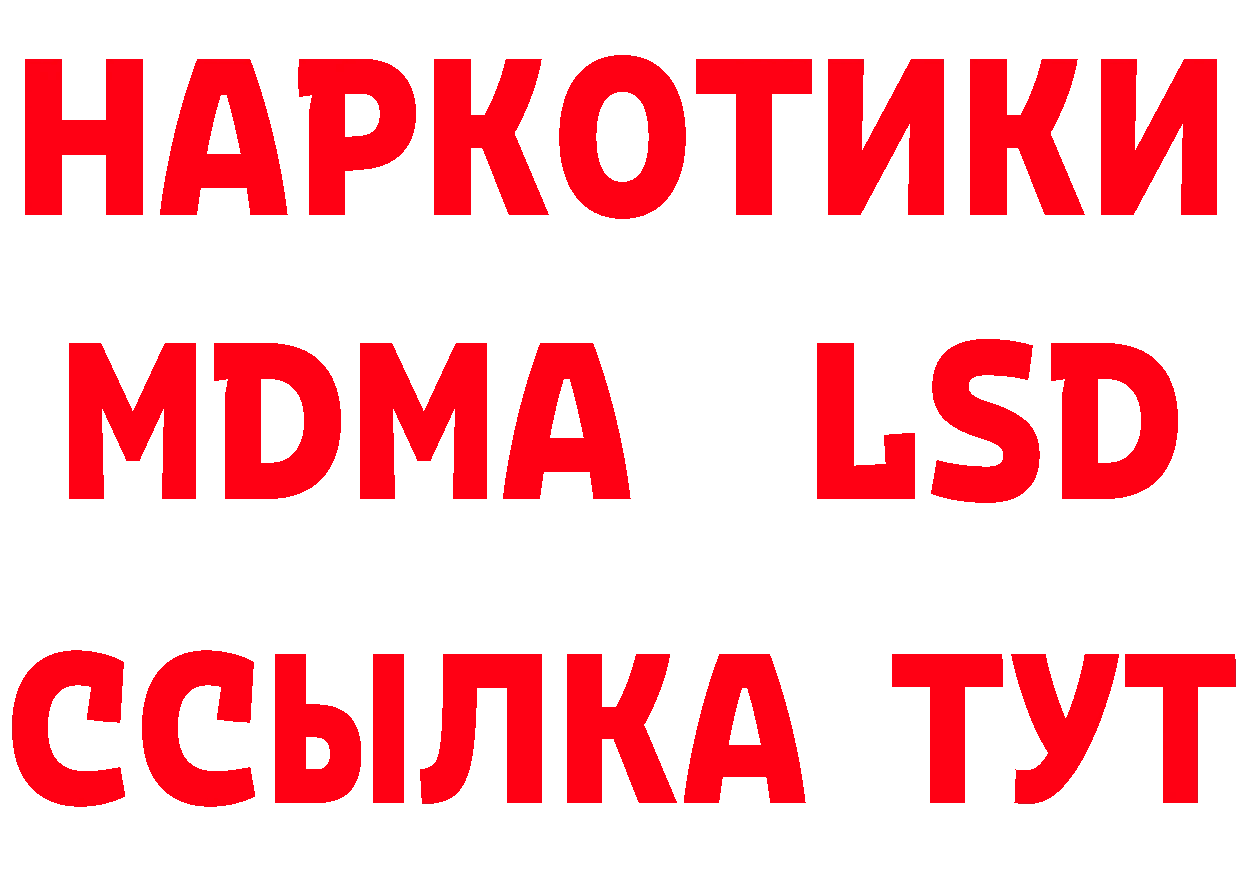 НАРКОТИКИ
MDMA LSD
ССЫЛКА ТУТ